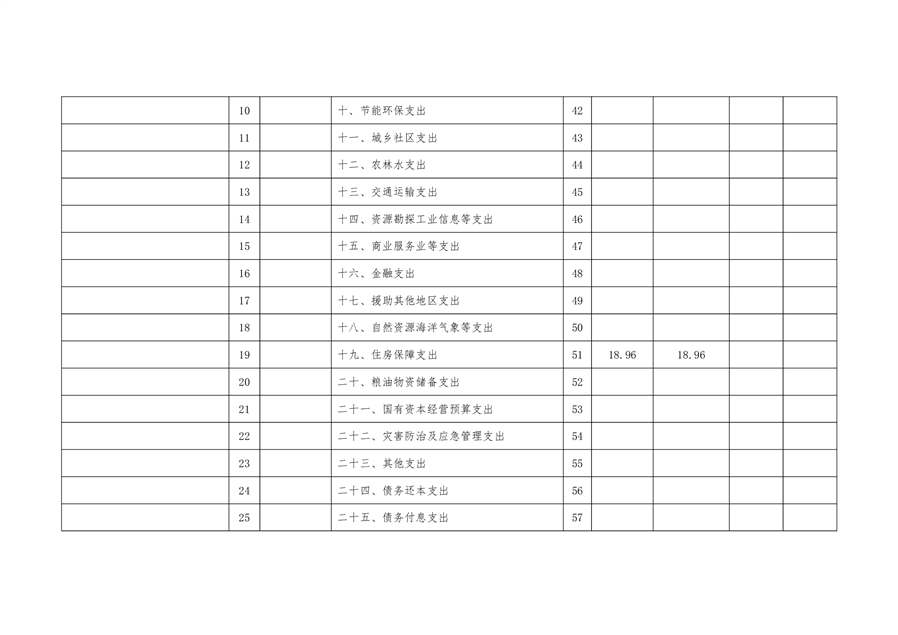 |  |  |  |  |  |  |  |  |  |
|---|---|---|---|---|---|---|---|---|
|  | 10 |  | 十、节能环保支出 | 42 |  |  |  |  |
|  | 11 |  | 十一、城乡社区支出 | 43 |  |  |  |  |
|  | 12 |  | 十二、农林水支出 | 44 |  |  |  |  |
|  | 13 |  | 十三、交通运输支出 | 45 |  |  |  |  |
|  | 14 |  | 十四、资源勘探工业信息等支出 | 46 |  |  |  |  |
|  | 15 |  | 十五、商业服务业等支出 | 47 |  |  |  |  |
|  | 16 |  | 十六、金融支出 | 48 |  |  |  |  |
|  | 17 |  | 十七、援助其他地区支出 | 49 |  |  |  |  |
|  | 18 |  | 十八、自然资源海洋气象等支出 | 50 |  |  |  |  |
|  | 19 |  | 十九、住房保障支出 | 51 | 18.96 | 18.96 |  |  |
|  | 20 |  | 二十、粮油物资储备支出 | 52 |  |  |  |  |
|  | 21 |  | 二十一、国有资本经营预算支出 | 53 |  |  |  |  |
|  | 22 |  | 二十二、灾害防治及应急管理支出 | 54 |  |  |  |  |
|  | 23 |  | 二十三、其他支出 | 55 |  |  |  |  |
|  | 24 |  | 二十四、债务还本支出 | 56 |  |  |  |  |
|  | 25 |  | 二十五、债务付息支出 | 57 |  |  |  |  |